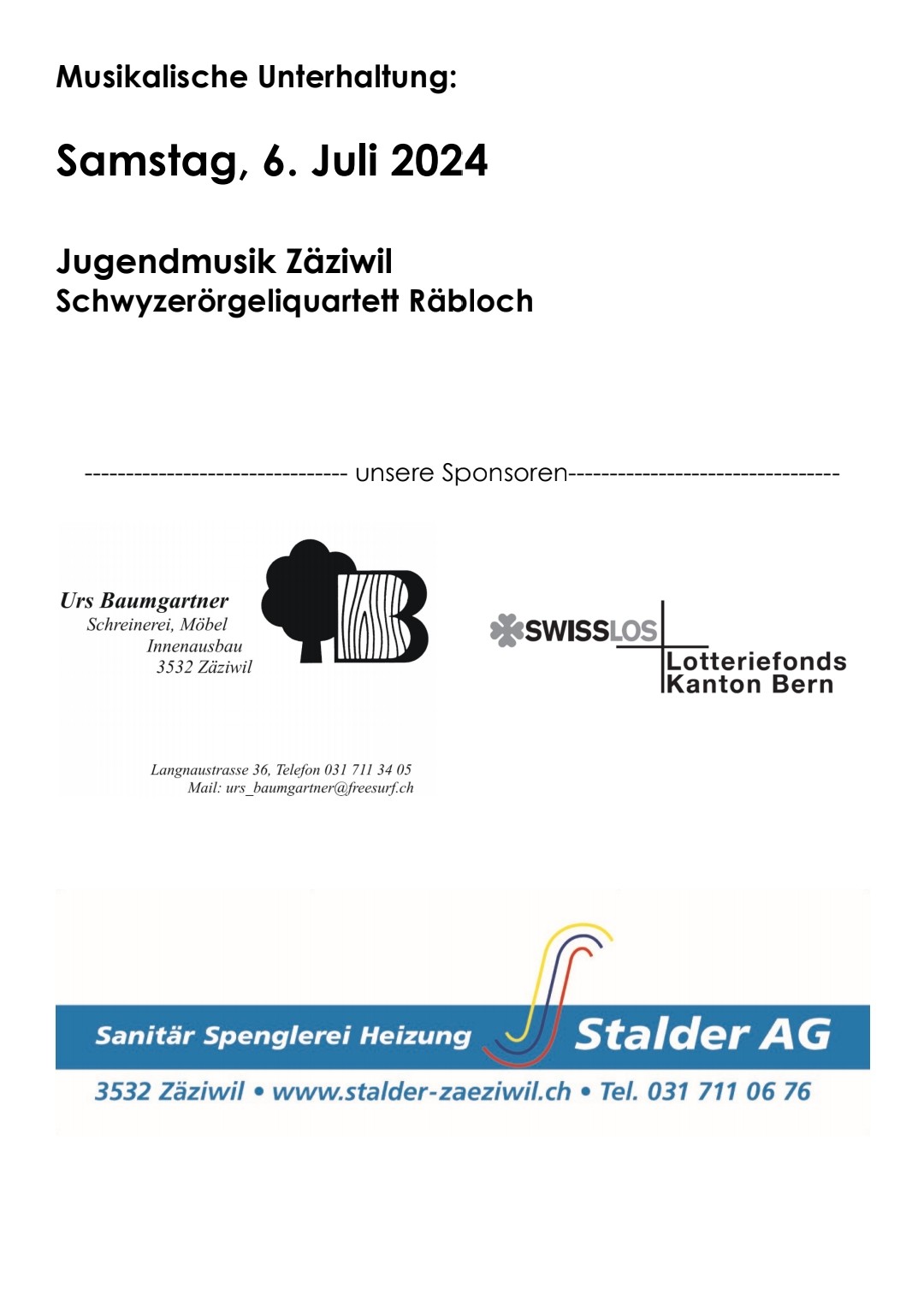 Musikalische Unterhaltung:

Samstag, 6. Juli 2024

Jugendmusik Zäziwil
Schwyzerörgeliquartett Räbloch

------------------------------- unsere Sponsoren--------------------------------

Urs Baumgartner
Schreinerei, Möbel
Innenausbau
3532 Zäziwil

Langnaustrasse 36, Telefon 031 711 34 05
Mail: urs_baumgartner@freesurf.ch

SWISSLOS

Lotteriefonds
Kanton Bern

Sanitär Spenglerei Heizung Stalder AG
3532 Zäziwil • www.stalder-zaeziwil.ch • Tel. 031 711 06 76